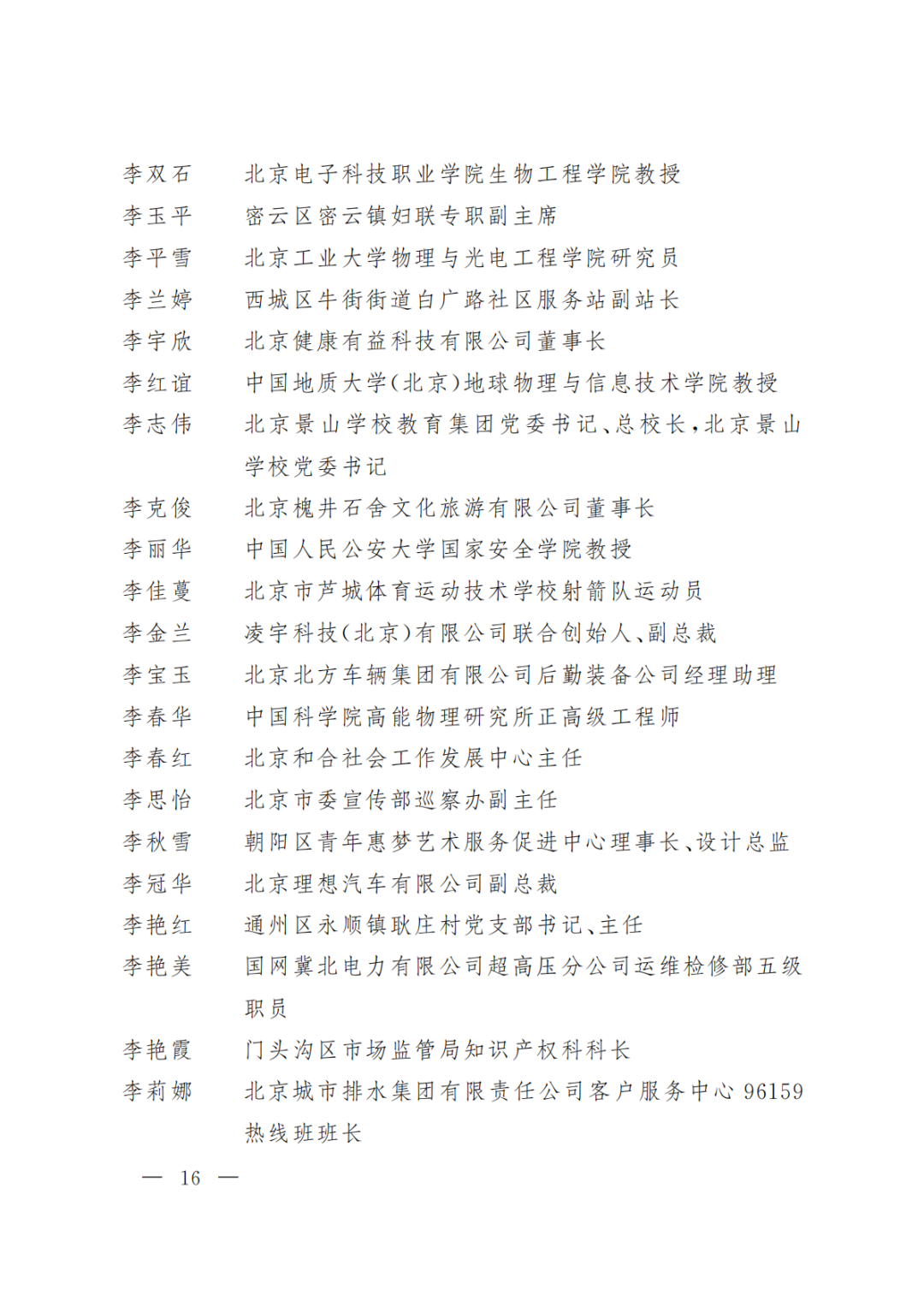 李双石　北京电子科技职业学院生物工程学院教授
李玉平　密云区密云镇妇联专职副主席
李平雪　北京工业大学物理与光电工程学院研究员
李兰婷　西城区牛街街道白广路社区服务站副站长
李宇欣　北京健康有益科技有限公司董事长
李红谊　中国地质大学(北京)地球物理与信息技术学院教授
李志伟　北京景山学校教育集团党委书记、总校长，北京景山学校党委书记
李克俊　北京槐井石舍文化旅游有限公司董事长
李丽华　中国人民公安大学国家安全学院教授
李佳蔓　北京市芦城体育运动技术学校射箭队运动员
李金兰　凌宇科技(北京)有限公司联合创始人、副总裁
李宝玉　北京北方车辆集团有限公司后勤装备公司经理助理
李春华　中国科学院高能物理研究所正高级工程师
李春红　北京和合社会工作发展中心主任
李思怡　北京市委宣传部巡察办副主任
李秋雪　朝阳区青年惠梦艺术服务促进中心理事长、设计总监
李冠华　北京理想汽车有限公司副总裁
李艳红　通州区永顺镇耿庄村党支部书记、主任
李艳美　国网冀北电力有限公司超高压分公司运维检修部五级职员
李艳霞　门头沟区市场监管局知识产权科科长
李莉娜　北京城市排水集团有限责任公司客户服务中心 96159 热线班班长

— 16 —